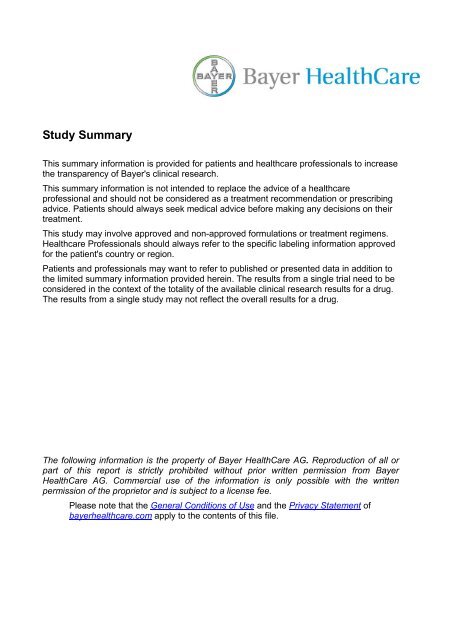 BAYER BAYER Bayer HealthCare

Study Summary

This summary information is provided for patients and healthcare professionals to increase the transparency of Bayer's clinical research.

This summary information is not intended to replace the advice of a healthcare professional and should not be considered as a treatment recommendation or prescribing advice. Patients should always seek medical advice before making any decisions on their treatment.

This study may involve approved and non-approved formulations or treatment regimens. Healthcare Professionals should always refer to the specific labeling information approved for the patient's country or region.

Patients and professionals may want to refer to published or presented data in addition to the limited summary information provided herein. The results from a single trial need to be considered in the context of the totality of the available clinical research results for a drug. The results from a single study may not reflect the overall results for a drug.

The following information is the property of Bayer HealthCare AG. Reproduction of all or part of this report is strictly prohibited without prior written permission from Bayer HealthCare AG. Commercial use of the information is only possible with the written permission of the proprietor and is subject to a license fee.

Please note that the General Conditions of Use and the Privacy Statement of bayerhealthcare.com apply to the contents of this file.